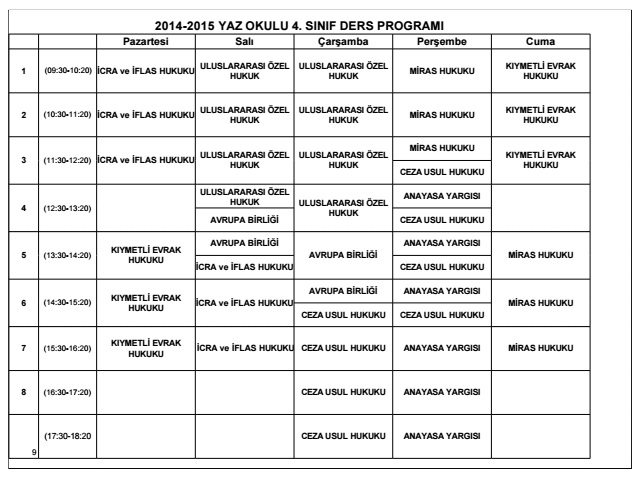 2014-2015 YAZ OKULU 4. SINIF DERS PROGRAMI

| | | Pazartesi | Salı | Çarşamba | Perşembe | Cuma |
|---|---|---|---|---|---|---|
| 1 | (09:30-10:20) | İCRA ve İFLAS HUKUKU | ULUSLARARASI ÖZEL HUKUK | ULUSLARARASI ÖZEL HUKUK | MİRAS HUKUKU | KIYMETLİ EVRAK HUKUKU |
| 2 | (10:30-11:20) | İCRA ve İFLAS HUKUKU | ULUSLARARASI ÖZEL HUKUK | ULUSLARARASI ÖZEL HUKUK | MİRAS HUKUKU | KIYMETLİ EVRAK HUKUKU |
| 3 | (11:30-12:20) | İCRA ve İFLAS HUKUKU | ULUSLARARASI ÖZEL HUKUK | ULUSLARARASI ÖZEL HUKUK | MİRAS HUKUKU / CEZA USUL HUKUKU | KIYMETLİ EVRAK HUKUKU |
| 4 | (12:30-13:20) | | ULUSLARARASI ÖZEL HUKUK / AVRUPA BİRLİĞİ | ULUSLARARASI ÖZEL HUKUK | ANAYASA YARGISI / CEZA USUL HUKUKU | |
| 5 | (13:30-14:20) | KIYMETLİ EVRAK HUKUKU | AVRUPA BİRLİĞİ / İCRA ve İFLAS HUKUKU | AVRUPA BİRLİĞİ | ANAYASA YARGISI / CEZA USUL HUKUKU | MİRAS HUKUKU |
| 6 | (14:30-15:20) | KIYMETLİ EVRAK HUKUKU | İCRA ve İFLAS HUKUKU | AVRUPA BİRLİĞİ / CEZA USUL HUKUKU | ANAYASA YARGISI / CEZA USUL HUKUKU | MİRAS HUKUKU |
| 7 | (15:30-16:20) | KIYMETLİ EVRAK HUKUKU | İCRA ve İFLAS HUKUKU | CEZA USUL HUKUKU | ANAYASA YARGISI | MİRAS HUKUKU |
| 8 | (16:30-17:20) | | | CEZA USUL HUKUKU | ANAYASA YARGISI | |
| 9 | (17:30-18:20 | | | CEZA USUL HUKUKU | ANAYASA YARGISI | |